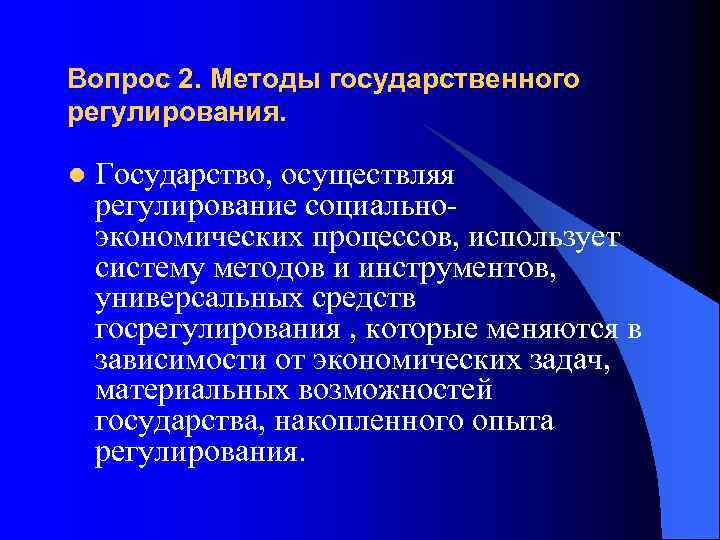 Вопрос 2. Методы государственного регулирования.

Государство, осуществляя регулирование социально-экономических процессов, использует систему методов и инструментов, универсальных средств госрегулирования , которые меняются в зависимости от экономических задач, материальных возможностей государства, накопленного опыта регулирования.